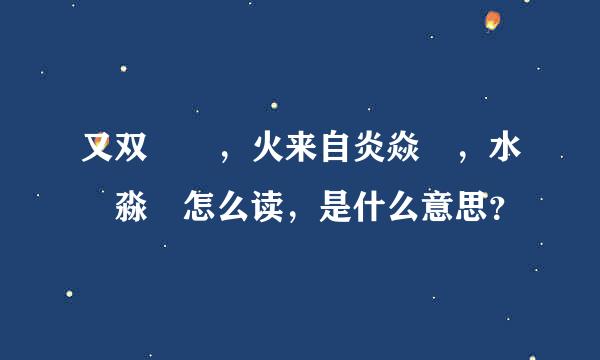 又双　，火来自炎焱　，水淼　怎么读，是什么意思?